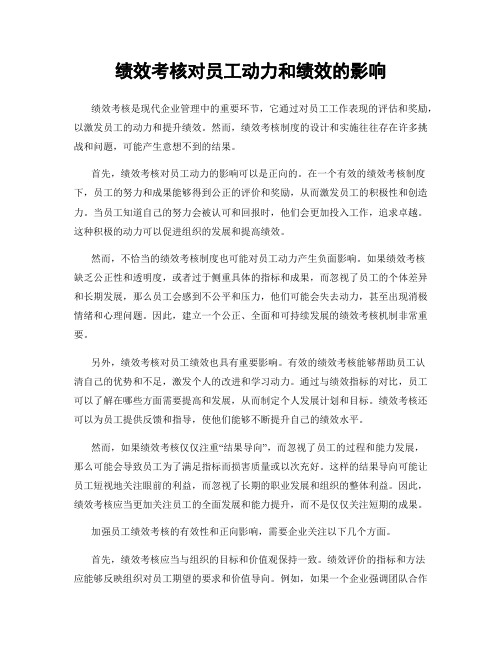 绩效考核对员工动力和绩效的影响

绩效考核是现代企业管理中的重要环节，它通过对员工工作表现的评估和奖励，以激发员工的动力和提升绩效。然而，绩效考核制度的设计和实施往往存在许多挑战和问题，可能产生意想不到的结果。

首先，绩效考核对员工动力的影响可以是正向的。在一个有效的绩效考核制度下，员工的努力和成果能够得到公正的评价和奖励，从而激发员工的积极性和创造力。当员工知道自己的努力会被认可和回报时，他们会更加投入工作，追求卓越。这种积极的动力可以促进组织的发展和提高绩效。

然而，不恰当的绩效考核制度也可能对员工动力产生负面影响。如果绩效考核缺乏公正性和透明度，或者过于侧重具体的指标和成果，而忽视了员工的个体差异和长期发展，那么员工会感到不公平和压力，他们可能会失去动力，甚至出现消极情绪和心理问题。因此，建立一个公正、全面和可持续发展的绩效考核机制非常重要。

另外，绩效考核对员工绩效也具有重要影响。有效的绩效考核能够帮助员工认清自己的优势和不足，激发个人的改进和学习动力。通过与绩效指标的对比，员工可以了解在哪些方面需要提高和发展，从而制定个人发展计划和目标。绩效考核还可以为员工提供反馈和指导，使他们能够不断提升自己的绩效水平。

然而，如果绩效考核仅仅注重“结果导向”，而忽视了员工的过程和能力发展，那么可能会导致员工为了满足指标而损害质量或以次充好。这样的结果导向可能让员工短视地关注眼前的利益，而忽视了长期的职业发展和组织的整体利益。因此，绩效考核应当更加关注员工的全面发展和能力提升，而不是仅仅关注短期的成果。

加强员工绩效考核的有效性和正向影响，需要企业关注以下几个方面。

首先，绩效考核应当与组织的目标和价值观保持一致。绩效评价的指标和方法应能够反映组织对员工期望的要求和价值导向。例如，如果一个企业强调团队合作